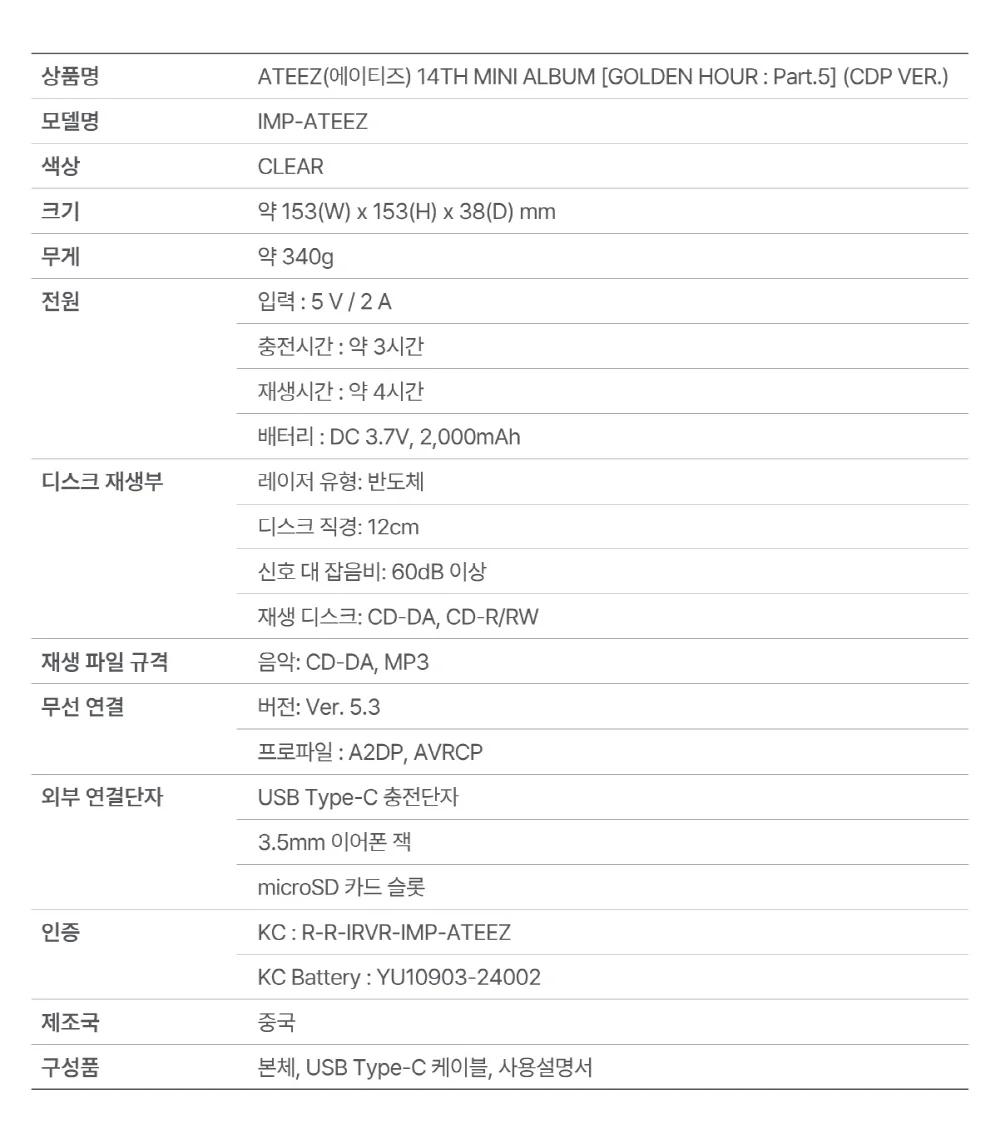 | 상품명 | ATEEZ(에이티즈) 14TH MINI ALBUM [GOLDEN HOUR : Part.5] (CDP VER.) |
|---|---|
| 모델명 | IMP-ATEEZ |
| 색상 | CLEAR |
| 크기 | 약 153(W) x 153(H) x 38(D) mm |
| 무게 | 약 340g |
| 전원 | 입력 : 5 V / 2 A |
| | 충전시간 : 약 3시간 |
| | 재생시간 : 약 4시간 |
| | 배터리 : DC 3.7V, 2,000mAh |
| 디스크 재생부 | 레이저 유형: 반도체 |
| | 디스크 직경: 12cm |
| | 신호 대 잡음비: 60dB 이상 |
| | 재생 디스크: CD-DA, CD-R/RW |
| 재생 파일 규격 | 음악: CD-DA, MP3 |
| 무선 연결 | 버전: Ver. 5.3 |
| | 프로파일 : A2DP, AVRCP |
| 외부 연결단자 | USB Type-C 충전단자 |
| | 3.5mm 이어폰 잭 |
| | microSD 카드 슬롯 |
| 인증 | KC : R-R-IRVR-IMP-ATEEZ |
| | KC Battery : YU10903-24002 |
| 제조국 | 중국 |
| 구성품 | 본체, USB Type-C 케이블, 사용설명서 |